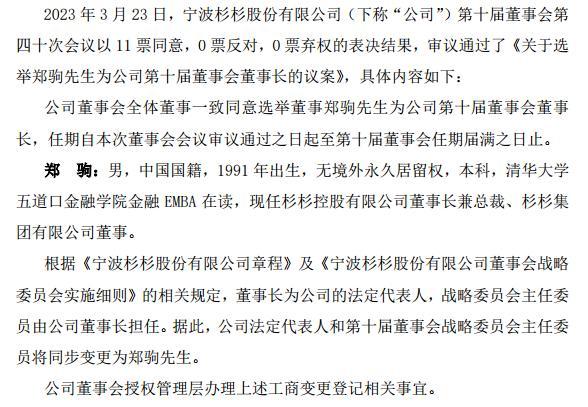 2023 年 3 月 23 日，宁波杉杉股份有限公司（下称“公司”）第十届董事会第四十次会议以 11 票同意，0 票反对，0 票弃权的表决结果，审议通过了《关于选举郑驹先生为公司第十届董事会董事长的议案》，具体内容如下：

公司董事会全体董事一致同意选举董事郑驹先生为公司第十届董事会董事长，任期自本次董事会会议审议通过之日起至第十届董事会任期届满之日止。

郑　驹：男，中国国籍，1991 年出生，无境外永久居留权，本科，清华大学五道口金融学院金融 EMBA 在读，现任杉杉控股有限公司董事长兼总裁、杉杉集团有限公司董事。

根据《宁波杉杉股份有限公司章程》及《宁波杉杉股份有限公司董事会战略委员会实施细则》的相关规定，董事长为公司的法定代表人，战略委员会主任委员由公司董事长担任。据此，公司法定代表人和第十届董事会战略委员会主任委员将同步变更为郑驹先生。

公司董事会授权管理层办理上述工商变更登记相关事宜。